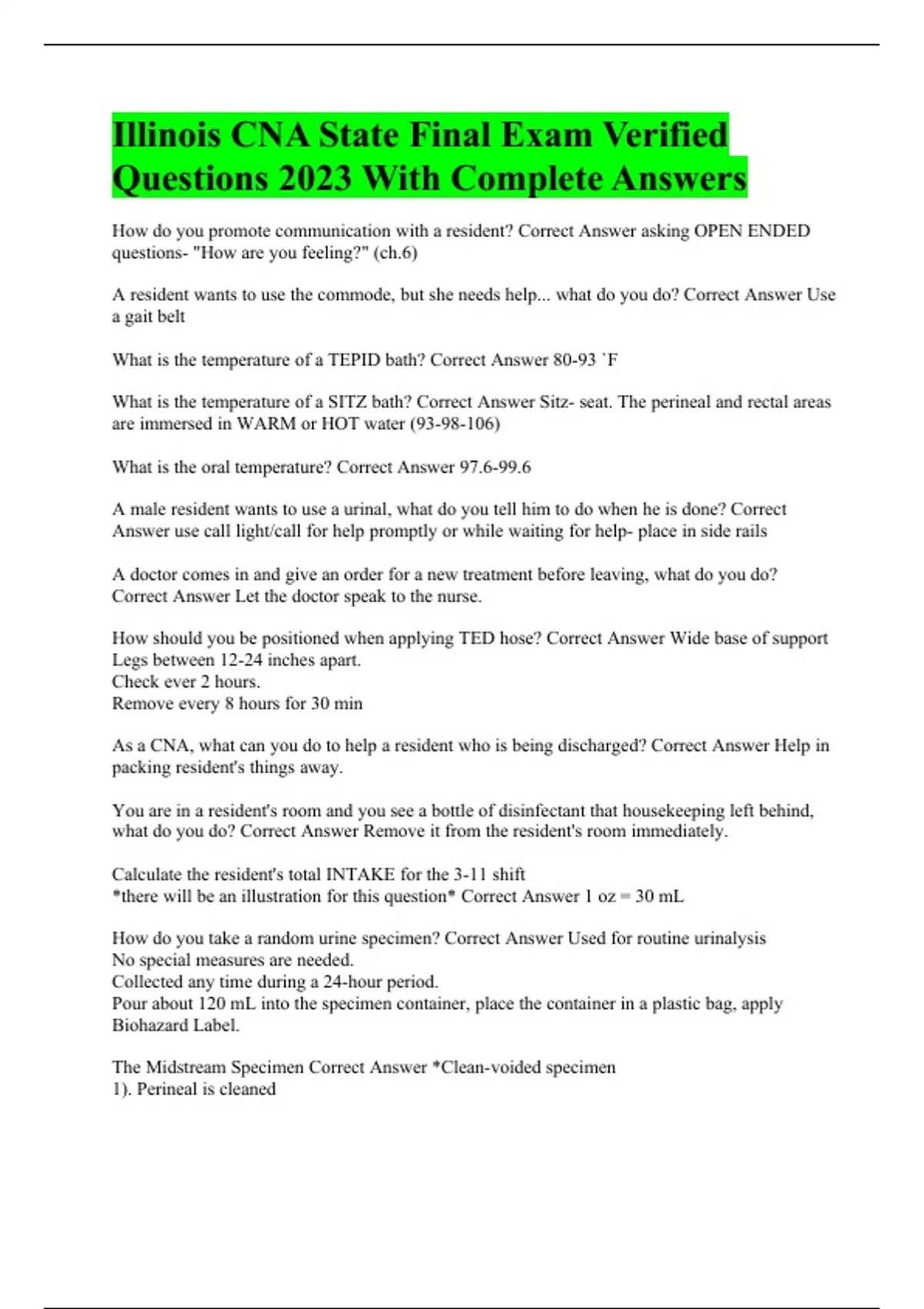 Illinois CNA State Final Exam Verified Questions 2023 With Complete Answers

How do you promote communication with a resident? Correct Answer asking OPEN ENDED questions- "How are you feeling?" (ch.6)

A resident wants to use the commode, but she needs help... what do you do? Correct Answer Use a gait belt

What is the temperature of a TEPID bath? Correct Answer 80-93 `F

What is the temperature of a SITZ bath? Correct Answer Sitz- seat. The perineal and rectal areas are immersed in WARM or HOT water (93-98-106)

What is the oral temperature? Correct Answer 97.6-99.6

A male resident wants to use a urinal, what do you tell him to do when he is done? Correct Answer use call light/call for help promptly or while waiting for help- place in side rails

A doctor comes in and give an order for a new treatment before leaving, what do you do? Correct Answer Let the doctor speak to the nurse.

How should you be positioned when applying TED hose? Correct Answer Wide base of support
Legs between 12-24 inches apart.
Check ever 2 hours.
Remove every 8 hours for 30 min

As a CNA, what can you do to help a resident who is being discharged? Correct Answer Help in packing resident's things away.

You are in a resident's room and you see a bottle of disinfectant that housekeeping left behind, what do you do? Correct Answer Remove it from the resident's room immediately.

Calculate the resident's total INTAKE for the 3-11 shift
*there will be an illustration for this question* Correct Answer 1 oz = 30 mL

How do you take a random urine specimen? Correct Answer Used for routine urinalysis
No special measures are needed.
Collected any time during a 24-hour period.
Pour about 120 mL into the specimen container, place the container in a plastic bag, apply Biohazard Label.

The Midstream Specimen Correct Answer *Clean-voided specimen
1). Perineal is cleaned